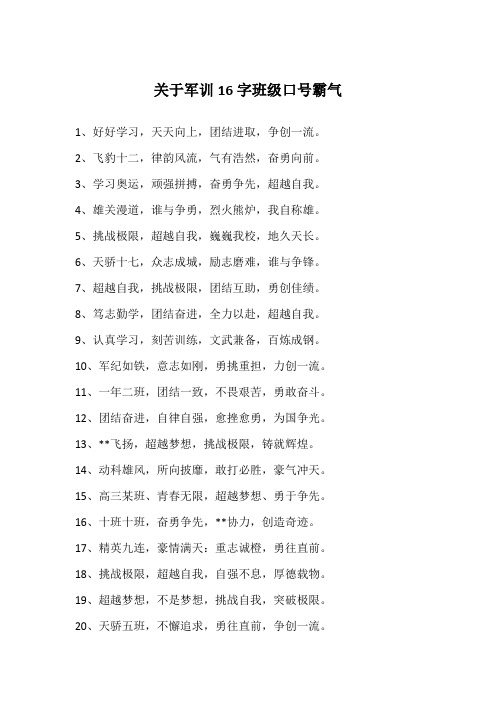 关于军训 16 字班级口号霸气

1、好好学习，天天向上，团结进取，争创一流。

2、飞豹十二，律韵风流，气有浩然，奋勇向前。

3、学习奥运，顽强拼搏，奋勇争先，超越自我。

4、雄关漫道，谁与争勇，烈火熊炉，我自称雄。

5、挑战极限，超越自我，巍巍我校，地久天长。

6、天骄十七，众志成城，励志磨难，谁与争锋。

7、超越自我，挑战极限，团结互助，勇创佳绩。

8、笃志勤学，团结奋进，全力以赴，超越自我。

9、认真学习，刻苦训练，文武兼备，百炼成钢。

10、军纪如铁，意志如刚，勇挑重担，力创一流。

11、一年二班，团结一致，不畏艰苦，勇敢奋斗。

12、团结奋进，自律自强，愈挫愈勇，为国争光。

13、**飞扬，超越梦想，挑战极限，铸就辉煌。

14、动科雄风，所向披靡，敢打必胜，豪气冲天。

15、高三某班、青春无限，超越梦想、勇于争先。

16、十班十班，奋勇争先，**协力，创造奇迹。

17、精英九连，豪情满天：重志诚橙，勇往直前。

18、挑战极限，超越自我，自强不息，厚德载物。

19、超越梦想，不是梦想，挑战自我，突破极限。

20、天骄五班，不懈追求，勇往直前，争创一流。